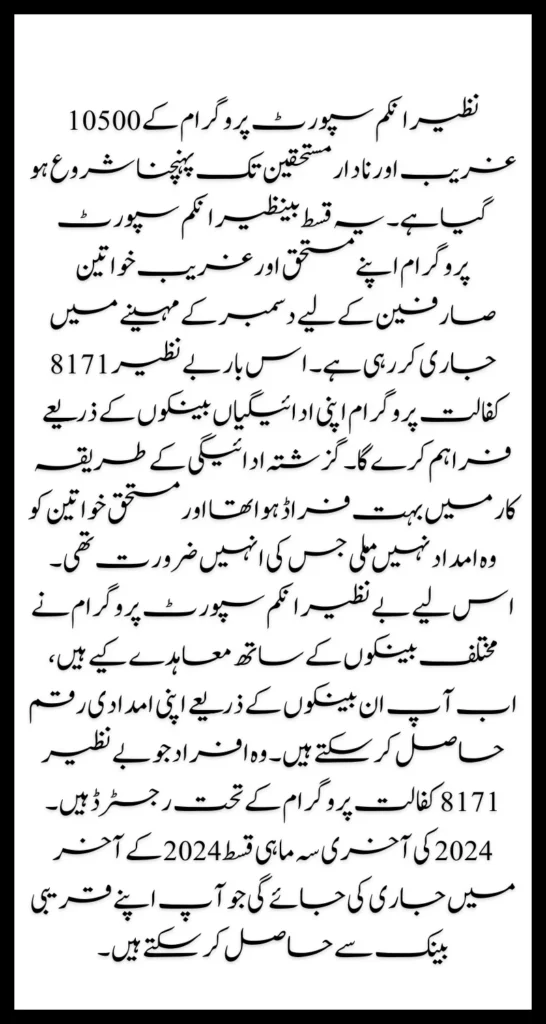 نظیر انکم سپورٹ پروگرام کے 10500 غریب اور نادار مستحقین تک پہنچنا شروع ہو گیا ہے۔ یہ قسط بینظیر انکم سپورٹ پروگرام اپنے مستحق اور غریب خواتین صارفین کے لیے دسمبر کے مہینے میں جاری کر رہی ہے۔ اس بار بے نظیر 8171 کفالت پروگرام اپنی ادائیگیاں بینکوں کے ذریعے فراہم کرے گا۔ گزشتہ ادائیگی کے طریقہ کار میں بہت فراڈ ہوا تھا اور مستحق خواتین کو وہ امداد نہیں ملی جس کی انہیں ضرورت تھی۔ اس لیے بے نظیر انکم سپورٹ پروگرام نے مختلف بینکوں کے ساتھ معاہدے کیے ہیں، اب آپ ان بینکوں کے ذریعے اپنی امدادی رقم حاصل کر سکتے ہیں۔ وہ افراد جو بے نظیر 8171 کفالت پروگرام کے تحت رجسٹرڈ ہیں۔ 2024 کی آخری سہ ماہی قسط 2024 کے آخر میں جاری کی جائے گی جو آپ اپنے قریبی بینک سے حاصل کر سکتے ہیں۔